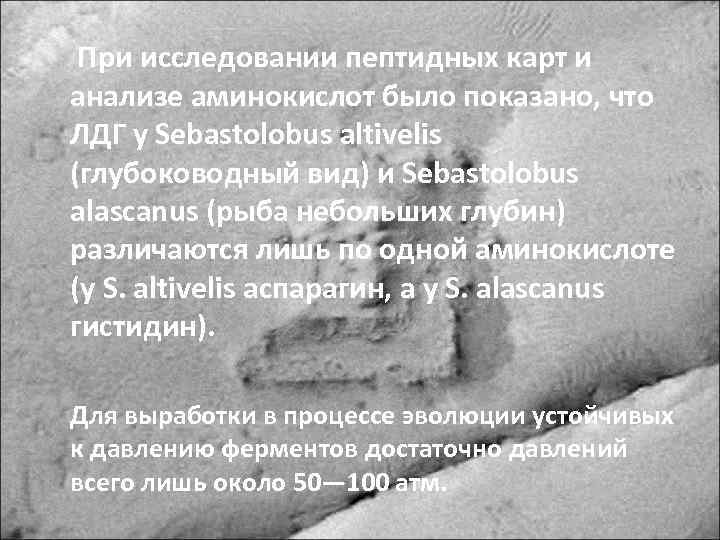 При исследовании пептидных карт и анализе аминокислот было показано, что ЛДГ у Sebastolobus altivelis (глубоководный вид) и Sebastolobus alascanus (рыба небольших глубин) различаются лишь по одной аминокислоте (у S. altivelis аспарагин, а у S. alascanus гистидин).

Для выработки в процессе эволюции устойчивых к давлению ферментов достаточно давлений всего лишь около 50—100 атм.